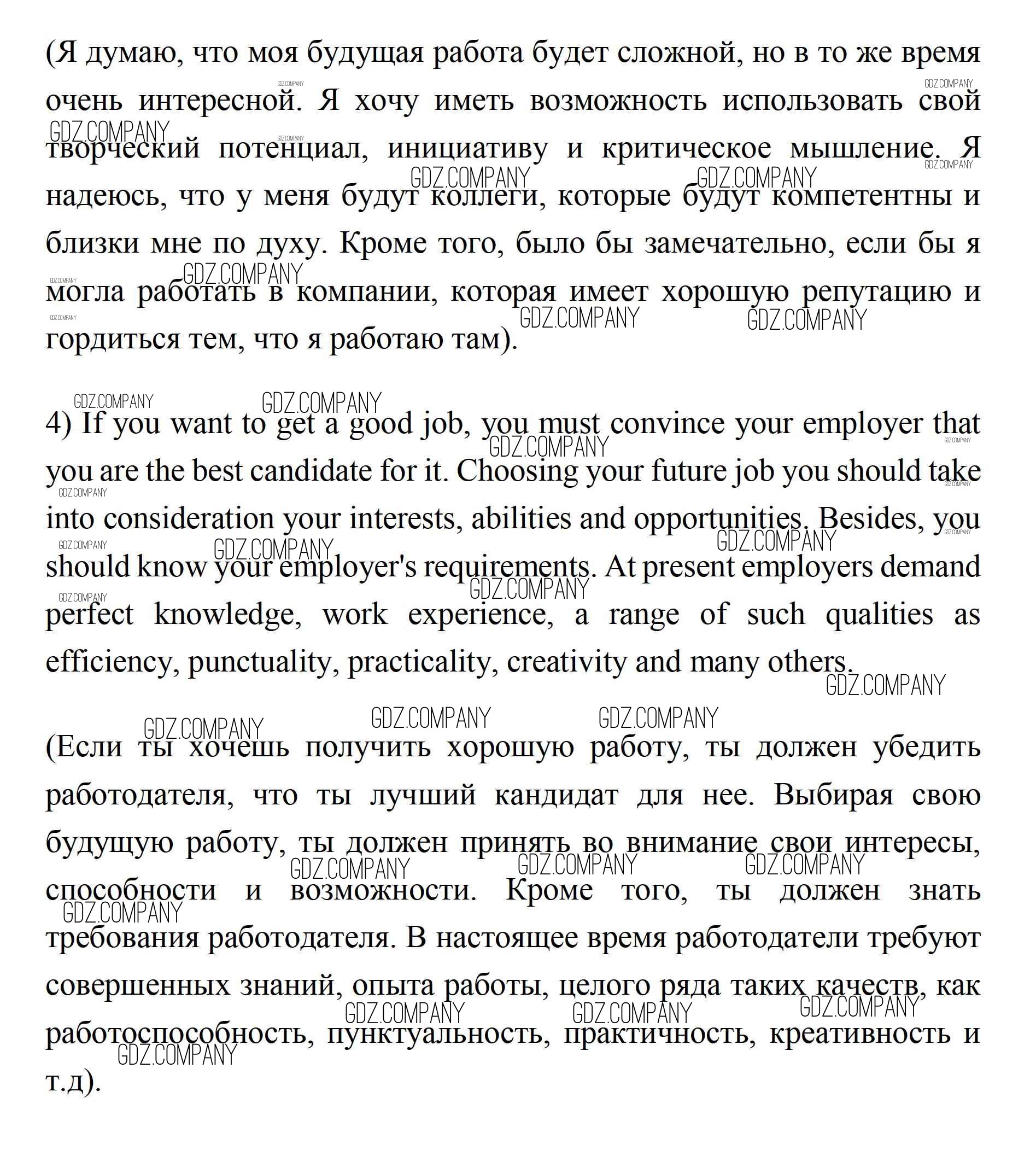 (Я думаю, что моя будущая работа будет сложной, но в то же время очень интересной. Я хочу иметь возможность использовать свой творческий потенциал, инициативу и критическое мышление. Я надеюсь, что у меня будут коллеги, которые будут компетентны и близки мне по духу. Кроме того, было бы замечательно, если бы я могла работать в компании, которая имеет хорошую репутацию и гордиться тем, что я работаю там).

4) If you want to get a good job, you must convince your employer that you are the best candidate for it. Choosing your future job you should take into consideration your interests, abilities and opportunities. Besides, you should know your employer's requirements. At present employers demand perfect knowledge, work experience, a range of such qualities as efficiency, punctuality, practicality, creativity and many others.

(Если ты хочешь получить хорошую работу, ты должен убедить работодателя, что ты лучший кандидат для нее. Выбирая свою будущую работу, ты должен принять во внимание свои интересы, способности и возможности. Кроме того, ты должен знать требования работодателя. В настоящее время работодатели требуют совершенных знаний, опыта работы, целого ряда таких качеств, как работоспособность, пунктуальность, практичность, креативность и т.д).

GDZ.COMPANY